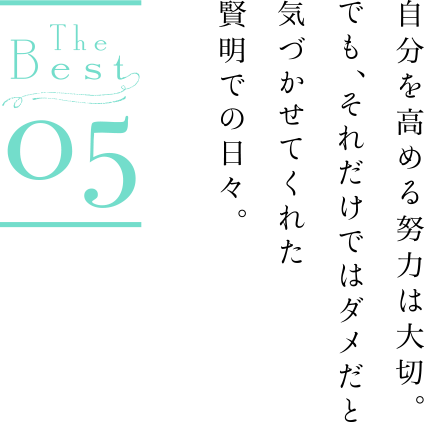 The Best 05

自分を高める努力は大切。
でも、それだけではダメだと
気づかせてくれた
賢明での日々。